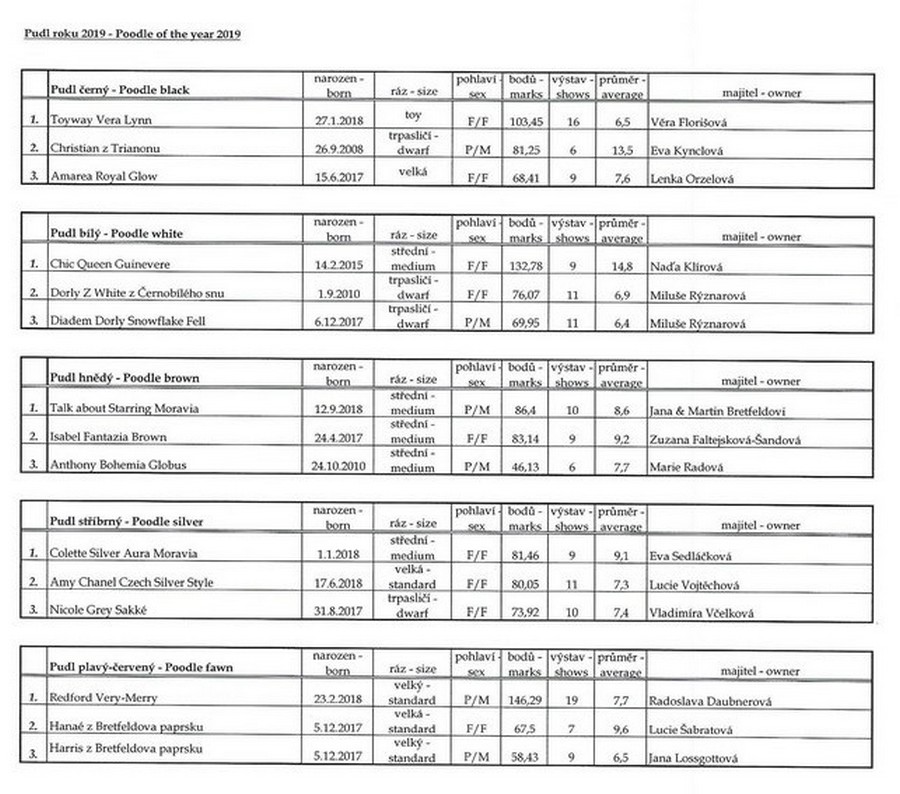 Pudl roku 2019 - Poodle of the year 2019

| | Pudl černý - Poodle black | narozen - born | ráz - size | pohlaví - sex | bodů - marks | výstav - shows | průměr - average | majitel - owner |
|---|---|---|---|---|---|---|---|---|
| 1. | Toyway Vera Lynn | 27.1.2018 | toy | F/F | 103,45 | 16 | 6,5 | Věra Florišová |
| 2. | Christian z Trianonu | 26.9.2008 | trpasličí - dwarf | P/M | 81,25 | 6 | 13,5 | Eva Kynclová |
| 3. | Amarea Royal Glow | 15.6.2017 | velká | F/F | 68,41 | 9 | 7,6 | Lenka Orzelová |

| | Pudl bílý - Poodle white | narozen - born | ráz - size | pohlaví - sex | bodů - marks | výstav - shows | průměr - average | majitel - owner |
|---|---|---|---|---|---|---|---|---|
| 1. | Chic Queen Guinevere | 14.2.2015 | střední - medium | F/F | 132,78 | 9 | 14,8 | Naďa Klírová |
| 2. | Dorly Z White z Černobílého snu | 1.9.2010 | trpasličí - dwarf | F/F | 76,07 | 11 | 6,9 | Miluše Rýznarová |
| 3. | Diadem Dorly Snowflake Fell | 6.12.2017 | trpasličí - dwarf | P/M | 69,95 | 11 | 6,4 | Miluše Rýznarová |

| | Pudl hnědý - Poodle brown | narozen - born | ráz - size | pohlaví - sex | bodů - marks | výstav - shows | průměr - average | majitel - owner |
|---|---|---|---|---|---|---|---|---|
| 1. | Talk about Starring Moravia | 12.9.2018 | střední - medium | P/M | 86,4 | 10 | 8,6 | Jana & Martin Bretfeldovi |
| 2. | Isabel Fantazia Brown | 24.4.2017 | střední - medium | F/F | 83,14 | 9 | 9,2 | Zuzana Faltejsková-Šandová |
| 3. | Anthony Bohemia Globus | 24.10.2010 | střední - medium | P/M | 46,13 | 6 | 7,7 | Marie Radová |

| | Pudl stříbrný - Poodle silver | narozen - born | ráz - size | pohlaví - sex | bodů - marks | výstav - shows | průměr - average | majitel - owner |
|---|---|---|---|---|---|---|---|---|
| 1. | Colette Silver Aura Moravia | 1.1.2018 | střední - medium | F/F | 81,46 | 9 | 9,1 | Eva Sedláčková |
| 2. | Amy Chanel Czech Silver Style | 17.6.2018 | velká - standard | F/F | 80,05 | 11 | 7,3 | Lucie Vojtěchová |
| 3. | Nicole Grey Sakké | 31.8.2017 | trpasličí - dwarf | F/F | 73,92 | 10 | 7,4 | Vladimíra Včelková |

| | Pudl plavý-červený - Poodle fawn | narozen - born | ráz - size | pohlaví - sex | bodů - marks | výstav - shows | průměr - average | majitel - owner |
|---|---|---|---|---|---|---|---|---|
| 1. | Redford Very-Merry | 23.2.2018 | velký - standard | P/M | 146,29 | 19 | 7,7 | Radoslava Daubnerová |
| 2. | Hanaé z Bretfeldova paprsku | 5.12.2017 | velká - standard | F/F | 67,5 | 7 | 9,6 | Lucie Šabratová |
| 3. | Harris z Bretfeldova paprsku | 5.12.2017 | velký - standard | P/M | 58,43 | 9 | 6,5 | Jana Lossgottová |